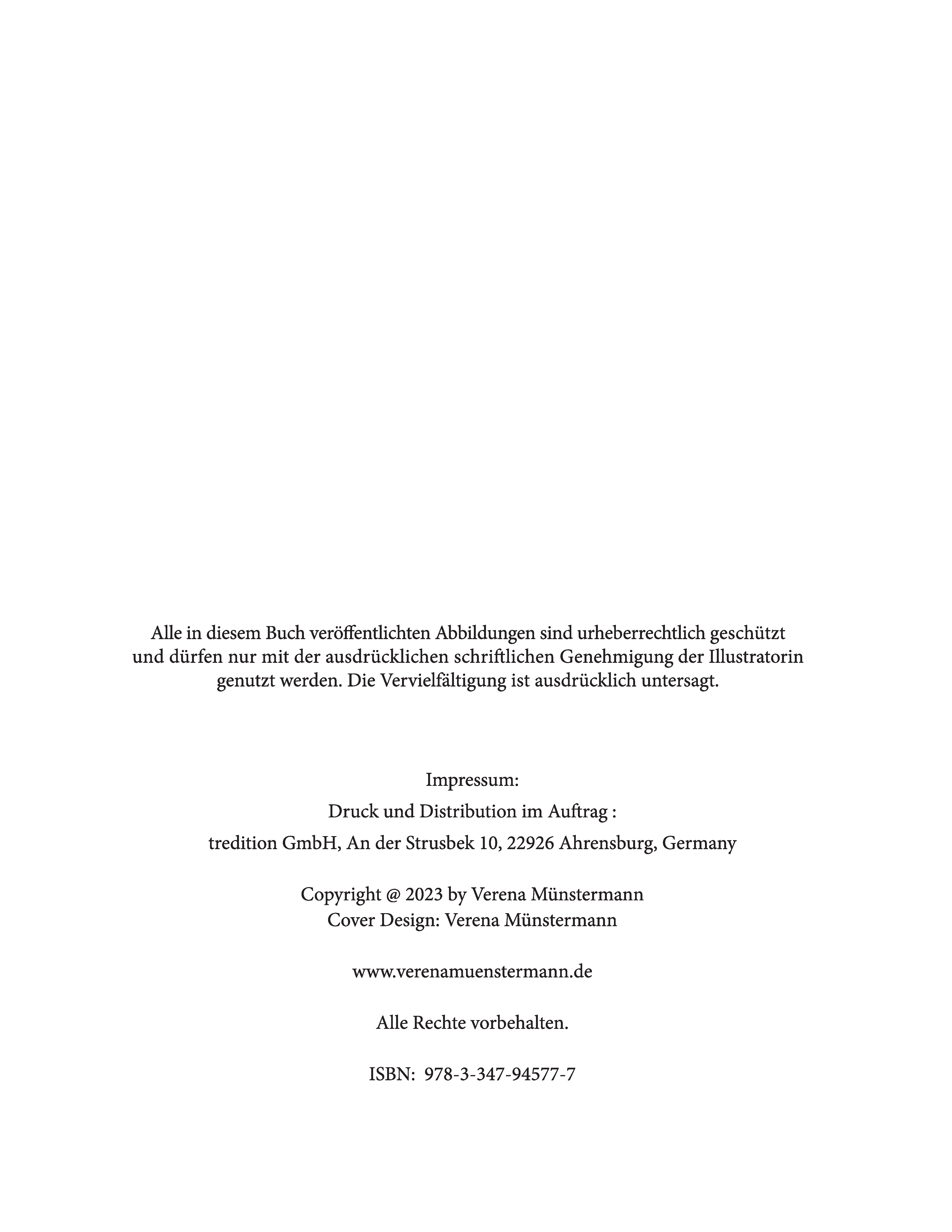 Alle in diesem Buch veröffentlichten Abbildungen sind urheberrechtlich geschützt und dürfen nur mit der ausdrücklichen schriftlichen Genehmigung der Illustratorin genutzt werden. Die Vervielfältigung ist ausdrücklich untersagt.

Impressum:
Druck und Distribution im Auftrag :
tredition GmbH, An der Strusbek 10, 22926 Ahrensburg, Germany

Copyright @ 2023 by Verena Münstermann
Cover Design: Verena Münstermann

www.verenamuenstermann.de

Alle Rechte vorbehalten.

ISBN: 978-3-347-94577-7